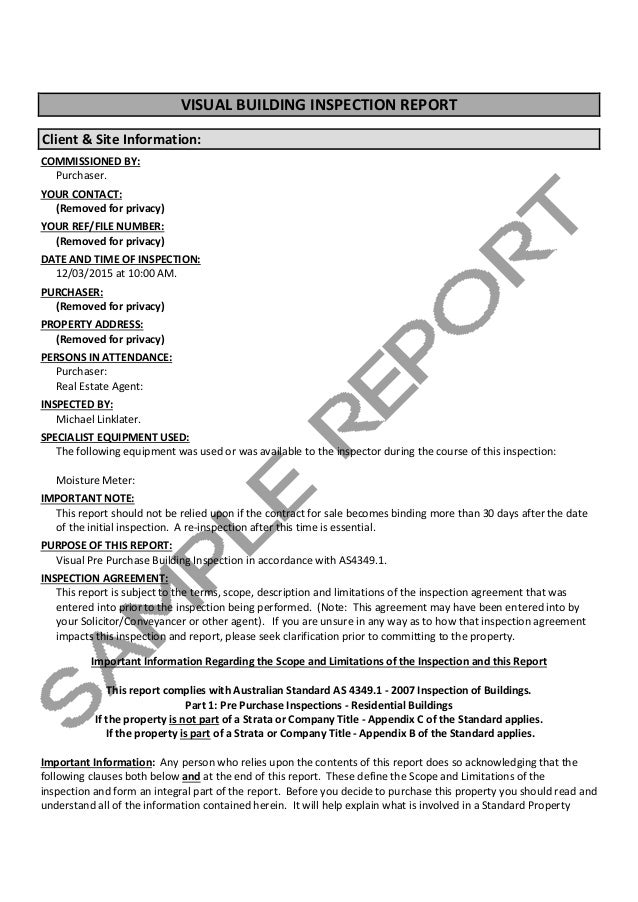 VISUAL BUILDING INSPECTION REPORT

Client & Site Information:

COMMISSIONED BY:
Purchaser.

YOUR CONTACT:
(Removed for privacy)

YOUR REF/FILE NUMBER:
(Removed for privacy)

DATE AND TIME OF INSPECTION:
12/03/2015 at 10:00 AM.

PURCHASER:
(Removed for privacy)

PROPERTY ADDRESS:
(Removed for privacy)

PERSONS IN ATTENDANCE:
Purchaser:
Real Estate Agent:

INSPECTED BY:
Michael Linklater.

SPECIALIST EQUIPMENT USED:
The following equipment was used or was available to the inspector during the course of this inspection:

Moisture Meter:

IMPORTANT NOTE:
This report should not be relied upon if the contract for sale becomes binding more than 30 days after the date of the initial inspection. A re-inspection after this time is essential.

PURPOSE OF THIS REPORT:
Visual Pre Purchase Building Inspection in accordance with AS4349.1.

INSPECTION AGREEMENT:
This report is subject to the terms, scope, description and limitations of the inspection agreement that was entered into prior to the inspection being performed. (Note: This agreement may have been entered into by your Solicitor/Conveyancer or other agent). If you are unsure in any way as to how that inspection agreement impacts this inspection and report, please seek clarification prior to committing to the property.

Important Information Regarding the Scope and Limitations of the Inspection and this Report

This report complies with Australian Standard AS 4349.1 - 2007 Inspection of Buildings.
Part 1: Pre Purchase Inspections - Residential Buildings
If the property is not part of a Strata or Company Title - Appendix C of the Standard applies.
If the property is part of a Strata or Company Title - Appendix B of the Standard applies.

Important Information: Any person who relies upon the contents of this report does so acknowledging that the following clauses both below and at the end of this report. These define the Scope and Limitations of the inspection and form an integral part of the report. Before you decide to purchase this property you should read and understand all of the information contained herein. It will help explain what is involved in a Standard Property

SAMPLE REPORT